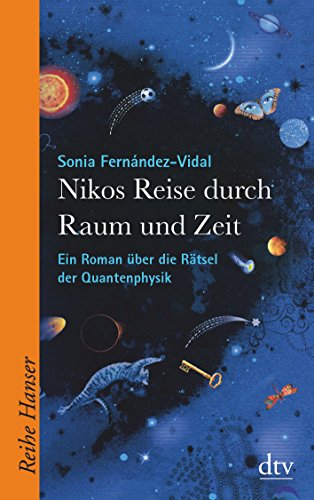 Sonia Fernández-Vidal

Nikos Reise durch Raum und Zeit

Ein Roman über die Rätsel der Quantenphysik

Reihe Hanser

dtv